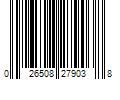 0 26508 27903 8